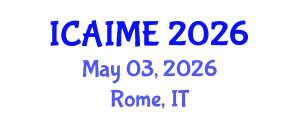 ICAIME 2026
May 03, 2026
Rome, IT